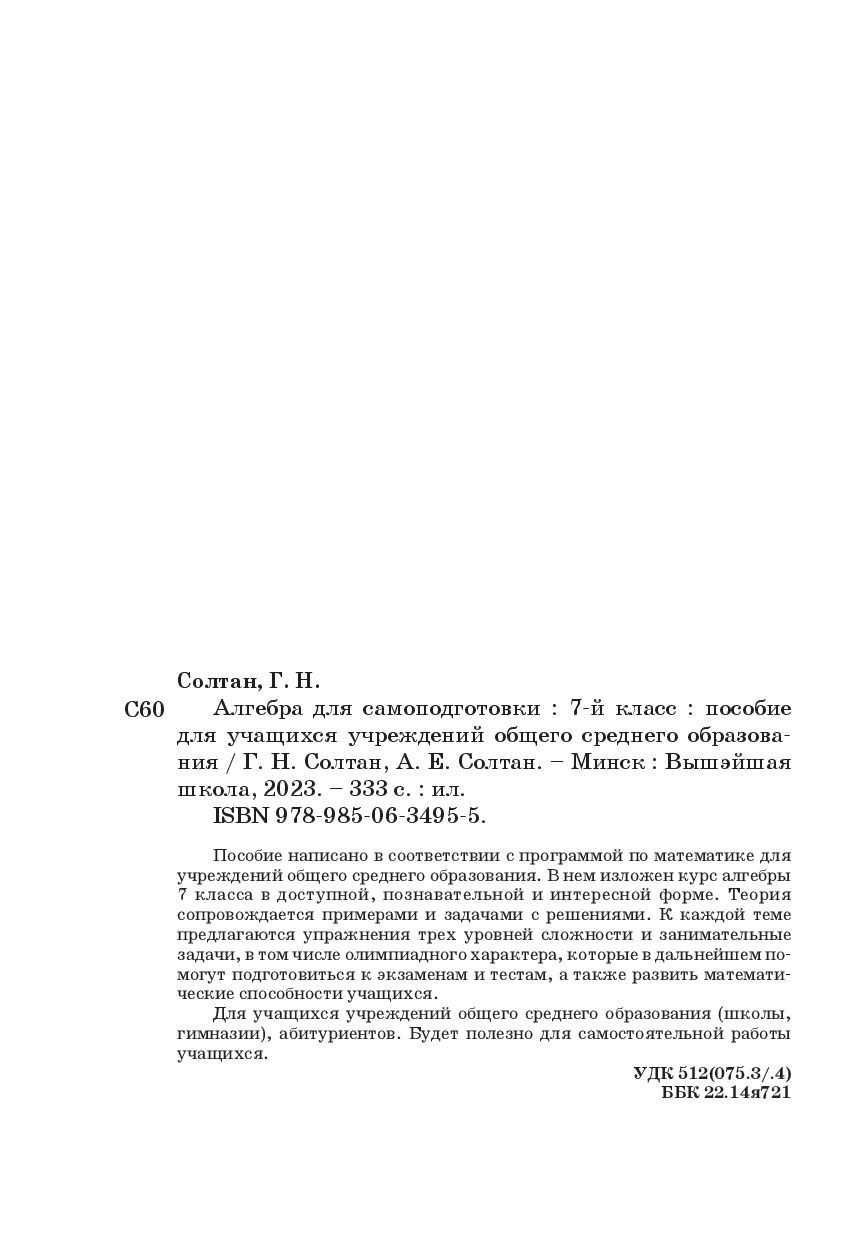 Солтан, Г. Н.

С60 Алгебра для самоподготовки : 7-й класс : пособие для учащихся учреждений общего среднего образования / Г. Н. Солтан, А. Е. Солтан. – Минск : Вышэйшая школа, 2023. – 333 с. : ил.
ISBN 978-985-06-3495-5.

Пособие написано в соответствии с программой по математике для учреждений общего среднего образования. В нем изложен курс алгебры 7 класса в доступной, познавательной и интересной форме. Теория сопровождается примерами и задачами с решениями. К каждой теме предлагаются упражнения трех уровней сложности и занимательные задачи, в том числе олимпиадного характера, которые в дальнейшем помогут подготовиться к экзаменам и тестам, а также развить математические способности учащихся.

Для учащихся учреждений общего среднего образования (школы, гимназии), абитуриентов. Будет полезно для самостоятельной работы учащихся.

УДК 512(075.3/.4)
ББК 22.14я721